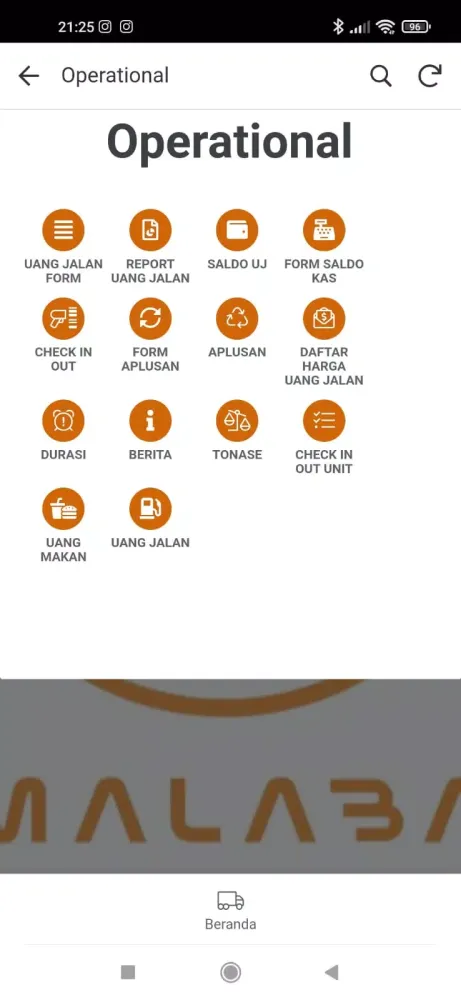 21:25

96

Operational

Operational

UANG JALAN FORM

REPORT UANG JALAN

SALDO UJ

FORM SALDO KAS

CHECK IN OUT

FORM APLUSAN

APLUSAN

DAFTAR HARGA UANG JALAN

DURASI

BERITA

TONASE

CHECK IN OUT UNIT

UANG MAKAN

UANG JALAN

MALABA

Beranda